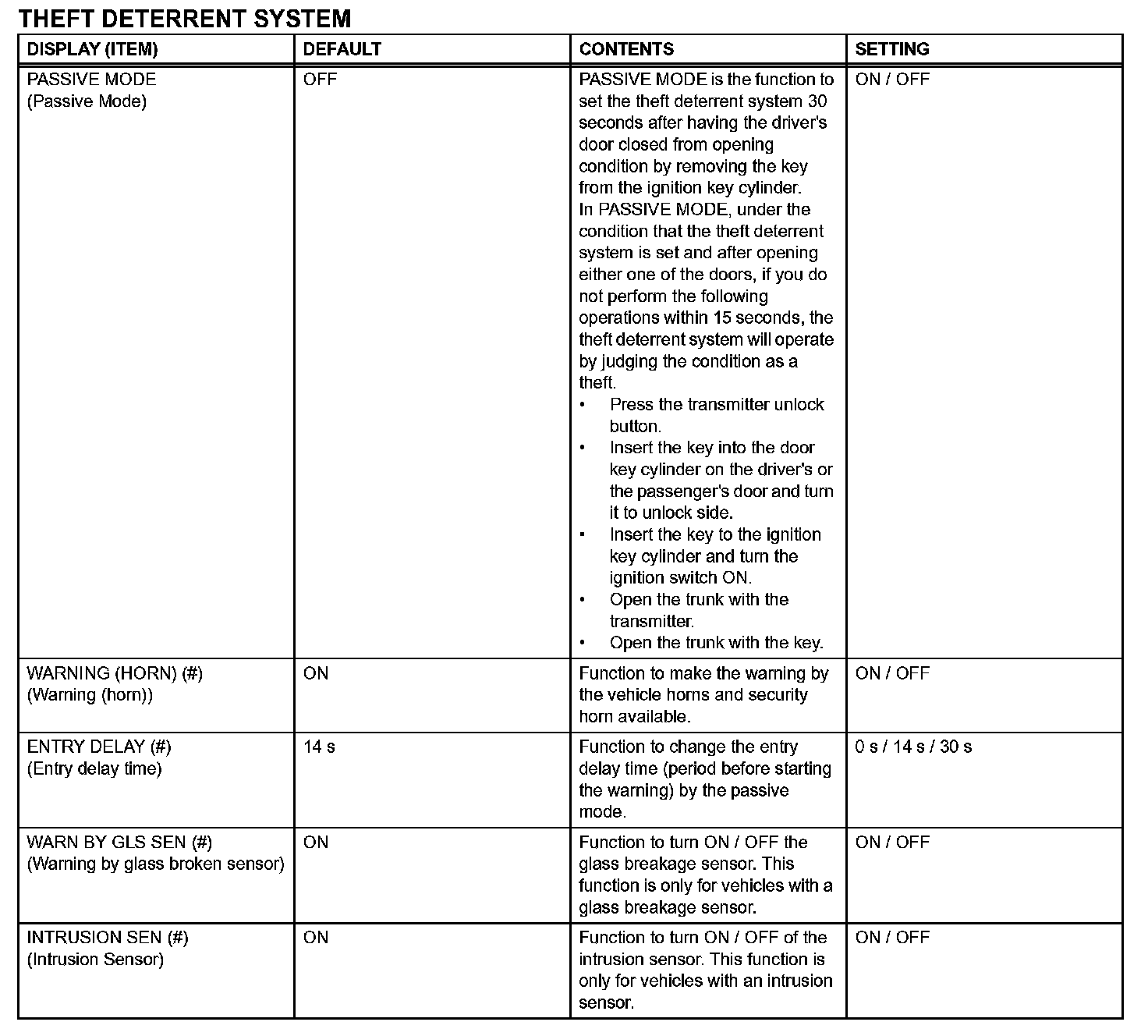 THEFT DETERRENT SYSTEM

| DISPLAY (ITEM) | DEFAULT | CONTENTS | SETTING |
|---|---|---|---|
| PASSIVE MODE (Passive Mode) | OFF | PASSIVE MODE is the function to set the theft deterrent system 30 seconds after having the driver's door closed from opening condition by removing the key from the ignition key cylinder. In PASSIVE MODE, under the condition that the theft deterrent system is set and after opening either one of the doors, if you do not perform the following operations within 15 seconds, the theft deterrent system will operate by judging the condition as a theft. • Press the transmitter unlock button. • Insert the key into the door key cylinder on the driver's or the passenger's door and turn it to unlock side. • Insert the key to the ignition key cylinder and turn the ignition switch ON. • Open the trunk with the transmitter. • Open the trunk with the key. | ON / OFF |
| WARNING (HORN) (#) (Warning (horn)) | ON | Function to make the warning by the vehicle horns and security horn available. | ON / OFF |
| ENTRY DELAY (#) (Entry delay time) | 14 s | Function to change the entry delay time (period before starting the warning) by the passive mode. | 0 s / 14 s / 30 s |
| WARN BY GLS SEN (#) (Warning by glass broken sensor) | ON | Function to turn ON / OFF the glass breakage sensor. This function is only for vehicles with a glass breakage sensor. | ON / OFF |
| INTRUSION SEN (#) (Intrusion Sensor) | ON | Function to turn ON / OFF of the intrusion sensor. This function is only for vehicles with an intrusion sensor. | ON / OFF |